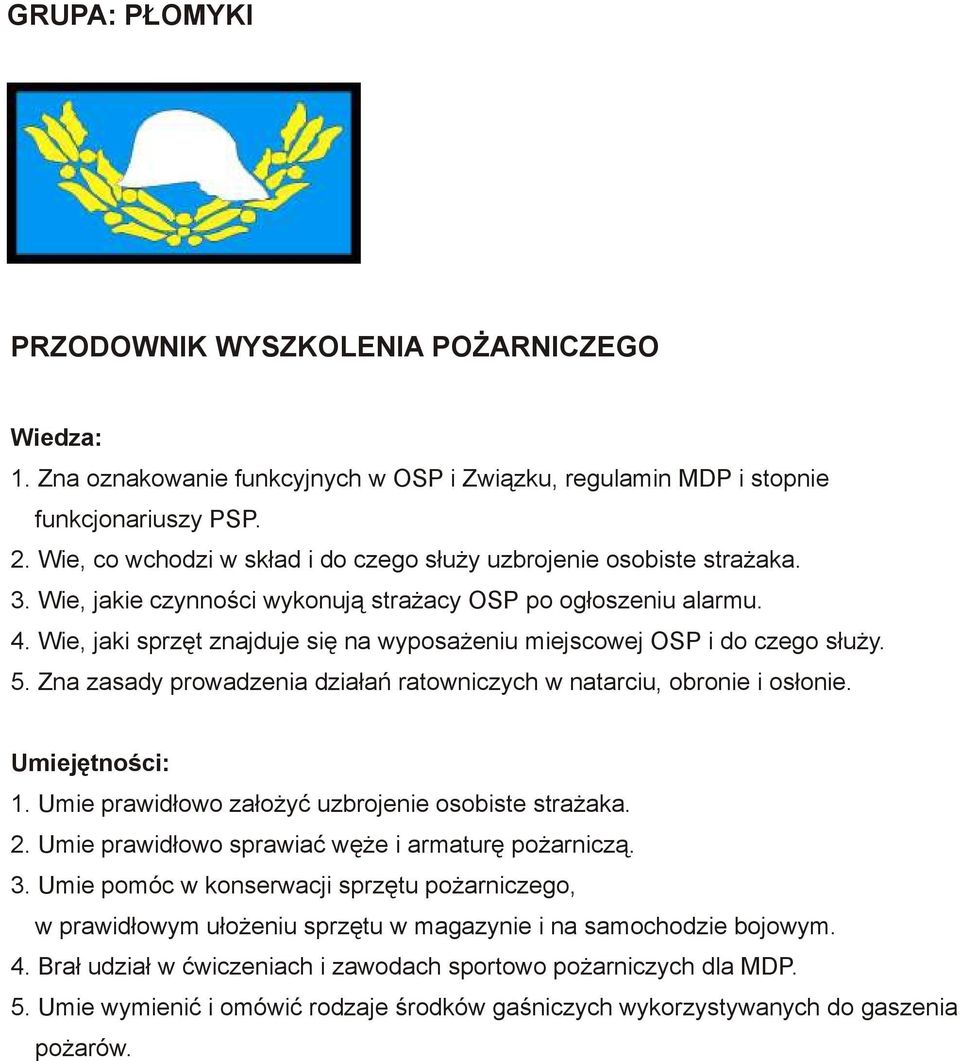 GRUPA: PŁOMYKI

PRZODOWNIK WYSZKOLENIA POŻARNICZEGO

Wiedza:
1. Zna oznakowanie funkcyjnych w OSP i Związku, regulamin MDP i stopnie funkcjonariuszy PSP.
2. Wie, co wchodzi w skład i do czego służy uzbrojenie osobiste strażaka.
3. Wie, jakie czynności wykonują strażacy OSP po ogłoszeniu alarmu.
4. Wie, jaki sprzęt znajduje się na wyposażeniu miejscowej OSP i do czego służy.
5. Zna zasady prowadzenia działań ratowniczych w natarciu, obronie i osłonie.

Umiejętności:
1. Umie prawidłowo założyć uzbrojenie osobiste strażaka.
2. Umie prawidłowo sprawiać węże i armaturę pożarniczą.
3. Umie pomóc w konserwacji sprzętu pożarniczego, w prawidłowym ułożeniu sprzętu w magazynie i na samochodzie bojowym.
4. Brał udział w ćwiczeniach i zawodach sportowo pożarniczych dla MDP.
5. Umie wymienić i omówić rodzaje środków gaśniczych wykorzystywanych do gaszenia pożarów.